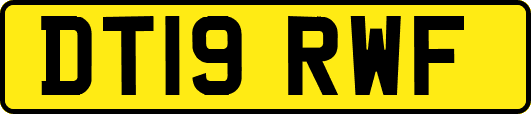 DT19 RWF